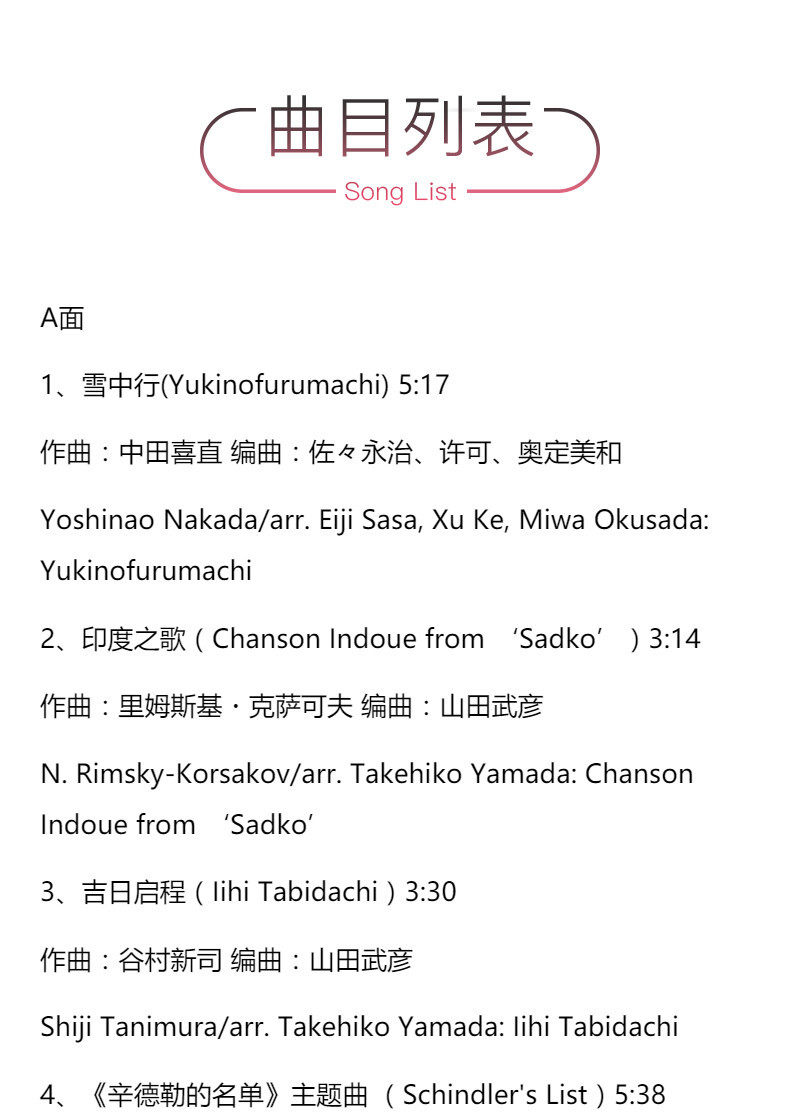 曲目列表
Song List

A面

1、雪中行(Yukinofurumachi) 5:17

作曲：中田喜直 编曲：佐々永治、许可、奥定美和

Yoshinao Nakada/arr. Eiji Sasa, Xu Ke, Miwa Okusada: Yukinofurumachi

2、印度之歌（Chanson Indoue from ‘Sadko’）3:14

作曲：里姆斯基·克萨可夫 编曲：山田武彦

N. Rimsky-Korsakov/arr. Takehiko Yamada: Chanson Indoue from ‘Sadko’

3、吉日启程（Iihi Tabidachi）3:30

作曲：谷村新司 编曲：山田武彦

Shiji Tanimura/arr. Takehiko Yamada: Iihi Tabidachi

4、《辛德勒的名单》主题曲（Schindler's List）5:38